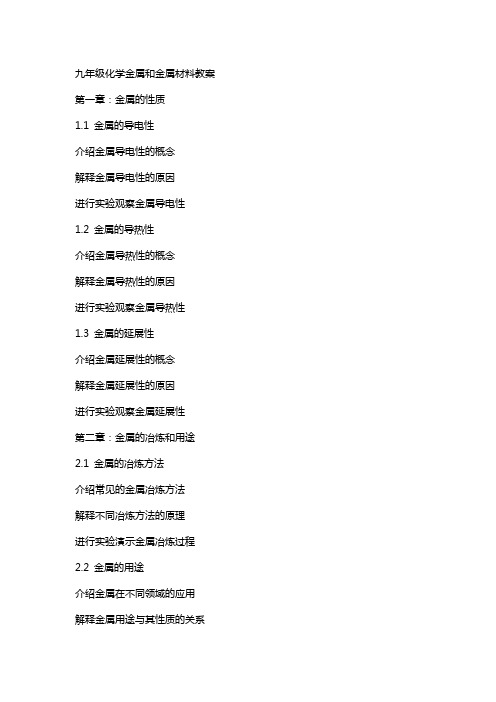 九年级化学金属和金属材料教案

第一章：金属的性质

1.1 金属的导电性

介绍金属导电性的概念

解释金属导电性的原因

进行实验观察金属导电性

1.2 金属的导热性

介绍金属导热性的概念

解释金属导热性的原因

进行实验观察金属导热性

1.3 金属的延展性

介绍金属延展性的概念

解释金属延展性的原因

进行实验观察金属延展性

第二章：金属的冶炼和用途

2.1 金属的冶炼方法

介绍常见的金属冶炼方法

解释不同冶炼方法的原理

进行实验演示金属冶炼过程

2.2 金属的用途

介绍金属在不同领域的应用

解释金属用途与其性质的关系